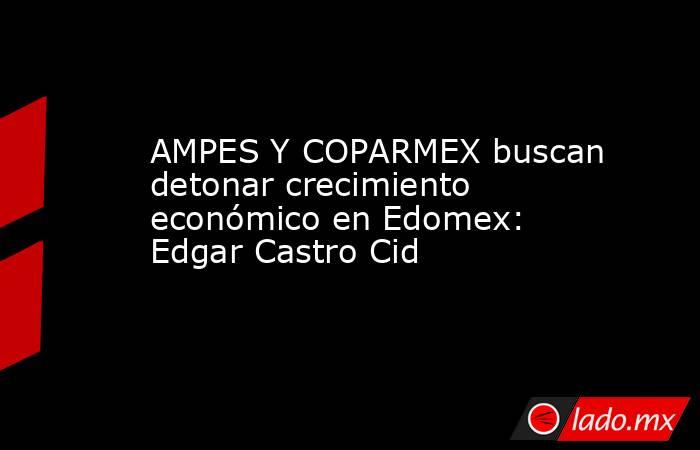 AMPES Y COPARMEX buscan detonar crecimiento económico en Edomex: Edgar Castro Cid

lado.mx